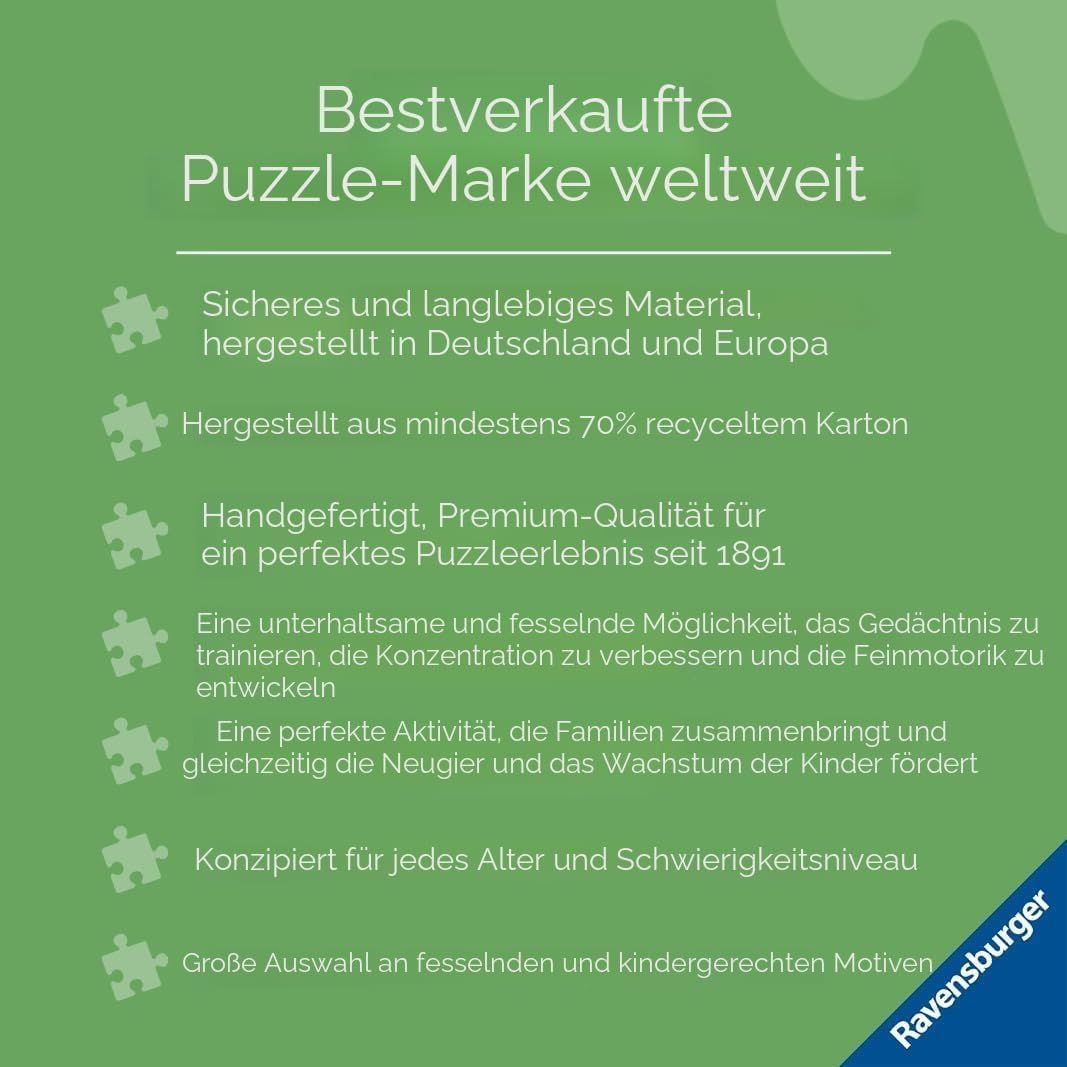 Bestverkaufte Puzzle-Marke weltweit

Sicheres und langlebiges Material, hergestellt in Deutschland und Europa

Hergestellt aus mindestens 70% recyceltem Karton

Handgefertigt, Premium-Qualität für ein perfektes Puzzleerlebnis seit 1891

Eine unterhaltsame und fesselnde Möglichkeit, das Gedächtnis zu trainieren, die Konzentration zu verbessern und die Feinmotorik zu entwickeln

Eine perfekte Aktivität, die Familien zusammenbringt und gleichzeitig die Neugier und das Wachstum der Kinder fördert

Konzipiert für jedes Alter und Schwierigkeitsniveau

Große Auswahl an fesselnden und kindergerechten Motiven

Ravensburger